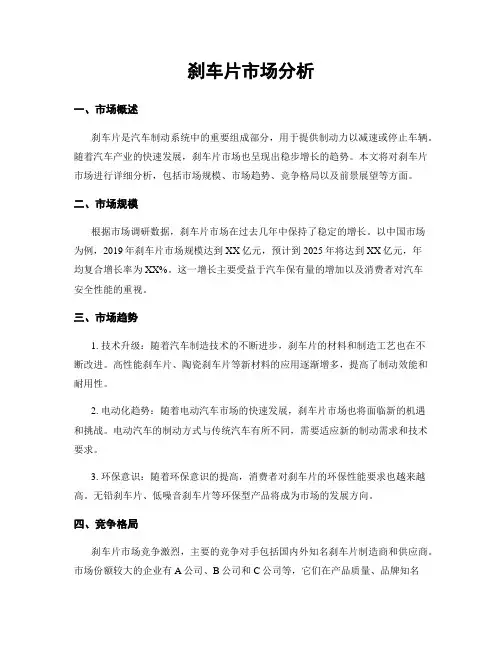 刹车片市场分析

一、市场概述

刹车片是汽车制动系统中的重要组成部分，用于提供制动力以减速或停止车辆。随着汽车产业的快速发展，刹车片市场也呈现出稳步增长的趋势。本文将对刹车片市场进行详细分析，包括市场规模、市场趋势、竞争格局以及前景展望等方面。

二、市场规模

根据市场调研数据，刹车片市场在过去几年中保持了稳定的增长。以中国市场为例，2019年刹车片市场规模达到XX亿元，预计到2025年将达到XX亿元，年均复合增长率为XX%。这一增长主要受益于汽车保有量的增加以及消费者对汽车安全性能的重视。

三、市场趋势

1. 技术升级：随着汽车制造技术的不断进步，刹车片的材料和制造工艺也在不断改进。高性能刹车片、陶瓷刹车片等新材料的应用逐渐增多，提高了制动效能和耐用性。

2. 电动化趋势：随着电动汽车市场的快速发展，刹车片市场也将面临新的机遇和挑战。电动汽车的制动方式与传统汽车有所不同，需要适应新的制动需求和技术要求。

3. 环保意识：随着环保意识的提高，消费者对刹车片的环保性能要求也越来越高。无铅刹车片、低噪音刹车片等环保型产品将成为市场的发展方向。

四、竞争格局

刹车片市场竞争激烈，主要的竞争对手包括国内外知名刹车片制造商和供应商。市场份额较大的企业有A公司、B公司和C公司等，它们在产品质量、品牌知名